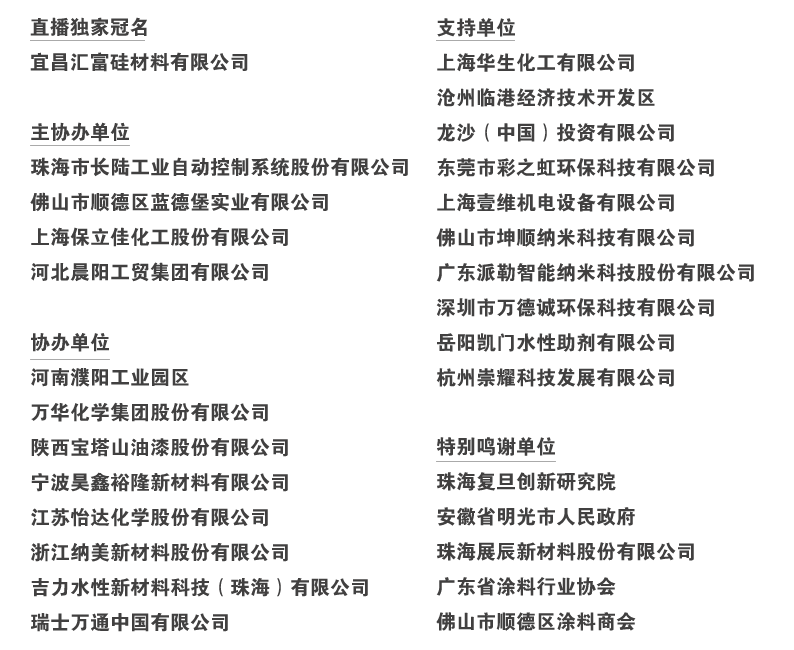 直播独家冠名

宜昌汇富硅材料有限公司

主协办单位

珠海市长陆工业自动控制系统股份有限公司
佛山市顺德区蓝德堡实业有限公司
上海保立佳化工股份有限公司
河北晨阳工贸集团有限公司

协办单位

河南濮阳工业园区
万华化学集团股份有限公司
陕西宝塔山油漆股份有限公司
宁波昊鑫裕隆新材料有限公司
江苏怡达化学股份有限公司
浙江纳美新材料股份有限公司
吉力水性新材料科技（珠海）有限公司
瑞士万通中国有限公司

支持单位

上海华生化工有限公司
沧州临港经济技术开发区
龙沙（中国）投资有限公司
东莞市彩之虹环保科技有限公司
上海壹维机电设备有限公司
佛山市坤顺纳米科技有限公司
广东派勒智能纳米科技股份有限公司
深圳市万德诚环保科技有限公司
岳阳凯门水性助剂有限公司
杭州崇耀科技发展有限公司

特别鸣谢单位

珠海复旦创新研究院
安徽省明光市人民政府
珠海展辰新材料股份有限公司
广东省涂料行业协会
佛山市顺德区涂料商会